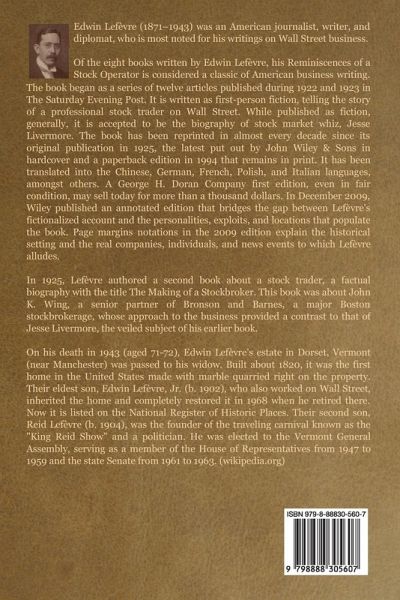 Edwin Lefèvre (1871–1943) was an American journalist, writer, and diplomat, who is most noted for his writings on Wall Street business.

Of the eight books written by Edwin Lefèvre, his Reminiscences of a Stock Operator is considered a classic of American business writing. The book began as a series of twelve articles published during 1922 and 1923 in The Saturday Evening Post. It is written as first-person fiction, telling the story of a professional stock trader on Wall Street. While published as fiction, generally, it is accepted to be the biography of stock market whiz, Jesse Livermore. The book has been reprinted in almost every decade since its original publication in 1925, the latest put out by John Wiley & Sons in hardcover and a paperback edition in 1994 that remains in print. It has been translated into the Chinese, German, French, Polish, and Italian languages, amongst others. A George H. Doran Company first edition, even in fair condition, may sell today for more than a thousand dollars. In December 2009, Wiley published an annotated edition that bridges the gap between Lefèvre's fictionalized account and the personalities, exploits, and locations that populate the book. Page margins notations in the 2009 edition explain the historical setting and the real companies, individuals, and news events to which Lefèvre alludes.

In 1925, Lefèvre authored a second book about a stock trader, a factual biography with the title The Making of a Stockbroker. This book was about John K. Wing, a senior partner of Bronson and Barnes, a major Boston stockbrokerage, whose approach to the business provided a contrast to that of Jesse Livermore, the veiled subject of his earlier book.

On his death in 1943 (aged 71-72), Edwin Lefèvre's estate in Dorset, Vermont (near Manchester) was passed to his widow. Built about 1820, it was the first home in the United States made with marble quarried right on the property. Their eldest son, Edwin Lefèvre, Jr. (b. 1902), who also worked on Wall Street, inherited the home and completely restored it in 1968 when he retired there. Now it is listed on the National Register of Historic Places. Their second son, Reid Lefèvre (b. 1904), was the founder of the traveling carnival known as the "King Reid Show" and a politician. He was elected to the Vermont General Assembly, serving as a member of the House of Representatives from 1947 to 1959 and the state Senate from 1961 to 1963. (wikipedia.org)

ISBN 979-8-88830-560-7

9 798888 305607